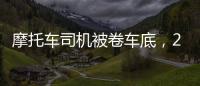 摩托车司机被卷车底，2